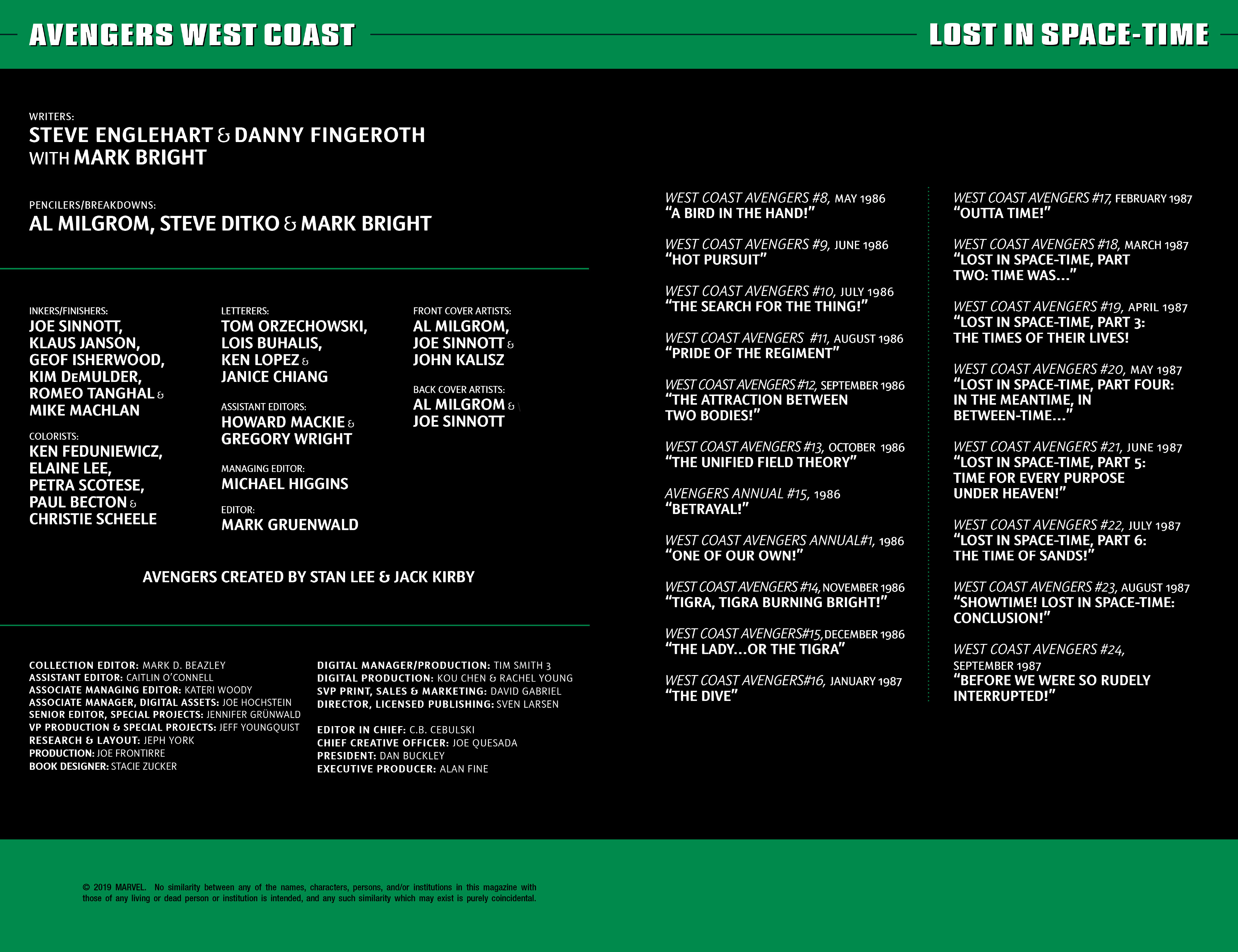 AVENGERS WEST COAST

LOST IN SPACE-TIME

WRITERS:
STEVE ENGLEHART & DANNY FINGEROTH WITH MARK BRIGHT

PENCILERS/BREAKDOWNS:
AL MILGROM, STEVE DITKO & MARK BRIGHT

INKERS/FINISHERS:
JOE SINNOTT, KLAUS JANSON, GEOF ISHERWOOD, KIM DEMULDER, ROMEO TANGHAL & MIKE MACHLAN

COLORISTS:
KEN FEDUNIEWICZ, ELAINE LEE, PETRA SCOTESE, PAUL BECTON & CHRISTIE SCHEELE

LETTERERS:
TOM ORZECHOWSKI, LOIS BUHALIS, KEN LOPEZ & JANICE CHIANG

ASSISTANT EDITORS:
HOWARD MACKIE & GREGORY WRIGHT

MANAGING EDITOR:
MICHAEL HIGGINS

EDITOR:
MARK GRUENWALD

FRONT COVER ARTISTS:
AL MILGROM, JOE SINNOTT & JOHN KALISZ

BACK COVER ARTISTS:
AL MILGROM & JOE SINNOTT

AVENGERS CREATED BY STAN LEE & JACK KIRBY

COLLECTION EDITOR: MARK D. BEAZLEY
ASSISTANT EDITOR: CAITLIN O'CONNELL
ASSOCIATE MANAGING EDITOR: KATERI WOODY
ASSOCIATE MANAGER, DIGITAL ASSETS: JOE HOCHSTEIN
SENIOR EDITOR, SPECIAL PROJECTS: JENNIFER GRÜNWALD
VP PRODUCTION & SPECIAL PROJECTS: JEFF YOUNGQUIST
RESEARCH & LAYOUT: JEPH YORK
PRODUCTION: JOE FRONTIRRE
BOOK DESIGNER: STACIE ZUCKER

DIGITAL MANAGER/PRODUCTION: TIM SMITH 3
DIGITAL PRODUCTION: KOU CHEN & RACHEL YOUNG
SVP PRINT, SALES & MARKETING: DAVID GABRIEL
DIRECTOR, LICENSED PUBLISHING: SVEN LARSEN

EDITOR IN CHIEF: C.B. CEBULSKI
CHIEF CREATIVE OFFICER: JOE QUESADA
PRESIDENT: DAN BUCKLEY
EXECUTIVE PRODUCER: ALAN FINE

WEST COAST AVENGERS #8, MAY 1986
"A BIRD IN THE HAND!"

WEST COAST AVENGERS #9, JUNE 1986
"HOT PURSUIT"

WEST COAST AVENGERS #10, JULY 1986
"THE SEARCH FOR THE THING!"

WEST COAST AVENGERS #11, AUGUST 1986
"PRIDE OF THE REGIMENT"

WEST COAST AVENGERS #12, SEPTEMBER 1986
"THE ATTRACTION BETWEEN TWO BODIES!"

WEST COAST AVENGERS #13, OCTOBER 1986
"THE UNIFIED FIELD THEORY"

AVENGERS ANNUAL #15, 1986
"BETRAYAL!"

WEST COAST AVENGERS ANNUAL#1, 1986
"ONE OF OUR OWN!"

WEST COAST AVENGERS #14, NOVEMBER 1986
"TIGRA, TIGRA BURNING BRIGHT!"

WEST COAST AVENGERS#15, DECEMBER 1986
"THE LADY...OR THE TIGRA"

WEST COAST AVENGERS#16, JANUARY 1987
"THE DIVE"

WEST COAST AVENGERS #17, FEBRUARY 1987
"OUTTA TIME!"

WEST COAST AVENGERS #18, MARCH 1987
"LOST IN SPACE-TIME, PART TWO: TIME WAS..."

WEST COAST AVENGERS #19, APRIL 1987
"LOST IN SPACE-TIME, PART 3: THE TIMES OF THEIR LIVES!

WEST COAST AVENGERS #20, MAY 1987
"LOST IN SPACE-TIME, PART FOUR: IN THE MEANTIME, IN BETWEEN-TIME..."

WEST COAST AVENGERS #21, JUNE 1987
"LOST IN SPACE-TIME, PART 5: TIME FOR EVERY PURPOSE UNDER HEAVEN!"

WEST COAST AVENGERS #22, JULY 1987
"LOST IN SPACE-TIME, PART 6: THE TIME OF SANDS!"

WEST COAST AVENGERS #23, AUGUST 1987
"SHOWTIME! LOST IN SPACE-TIME: CONCLUSION!"

WEST COAST AVENGERS #24, SEPTEMBER 1987
"BEFORE WE WERE SO RUDELY INTERRUPTED!"

© 2019 MARVEL. No similarity between any of the names, characters, persons, and/or institutions in this magazine with those of any living or dead person or institution is intended, and any such similarity which may exist is purely coincidental.